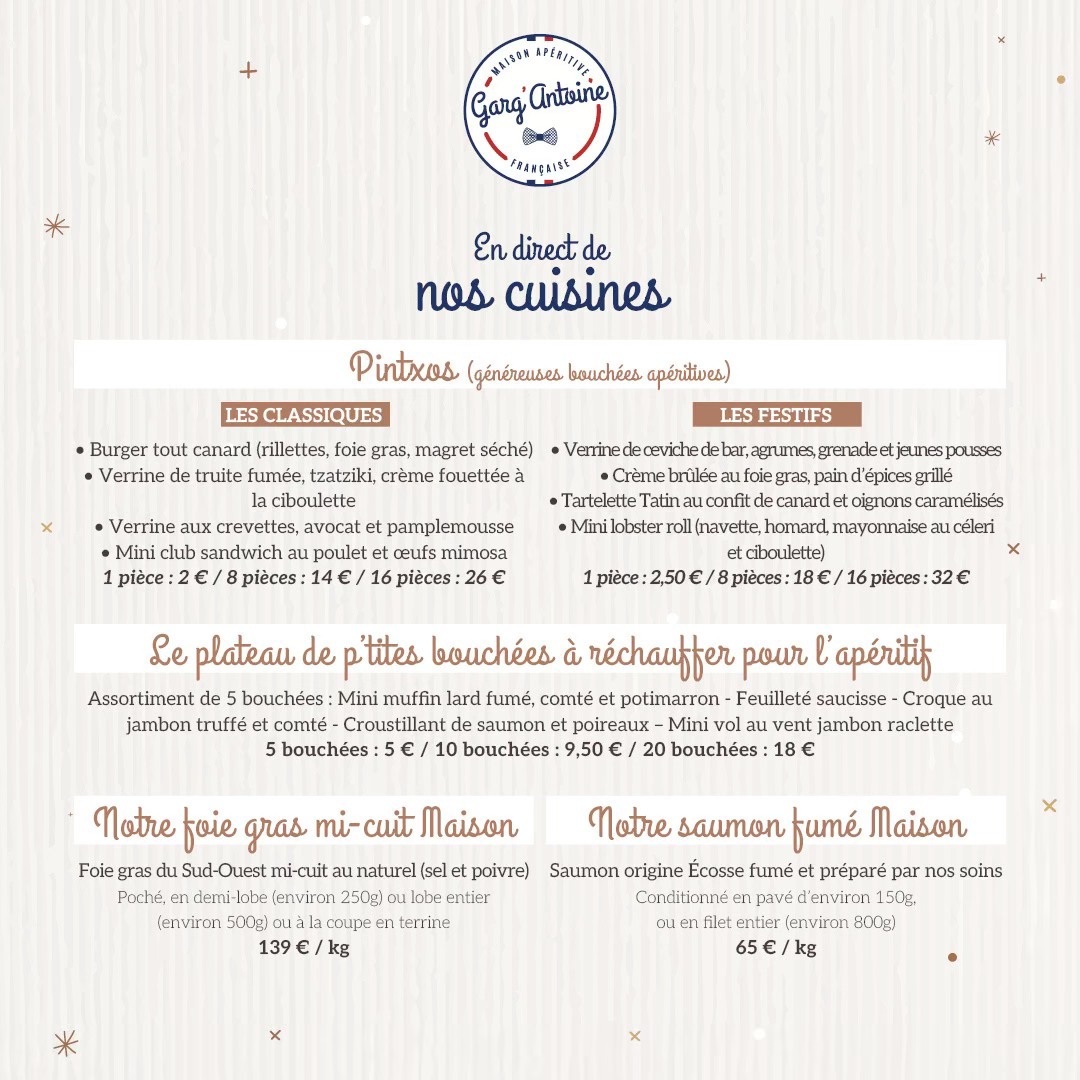 MAISON APÉRITIVE
Garg'Antoine
FRANÇAISE

En direct de
nos cuisines

Pintxos (généreuses bouchées apéritives)

LES CLASSIQUES

• Burger tout canard (rillettes, foie gras, magret séché)
• Verrine de truite fumée, tzatziki, crème fouettée à la ciboulette
• Verrine aux crevettes, avocat et pamplemousse
• Mini club sandwich au poulet et œufs mimosa
1 pièce : 2 € / 8 pièces : 14 € / 16 pièces : 26 €

LES FESTIFS

• Verrine de ceviche de bar, agrumes, grenade et jeunes pousses
• Crème brûlée au foie gras, pain d'épices grillé
• Tartelette Tatin au confit de canard et oignons caramélisés
• Mini lobster roll (navette, homard, mayonnaise au céleri et ciboulette)
1 pièce : 2,50 € / 8 pièces : 18 € / 16 pièces : 32 €

Le plateau de p'tites bouchées à réchauffer pour l'apéritif

Assortiment de 5 bouchées : Mini muffin lard fumé, comté et potimarron - Feuilleté saucisse - Croque au jambon truffé et comté - Croustillant de saumon et poireaux – Mini vol au vent jambon raclette
5 bouchées : 5 € / 10 bouchées : 9,50 € / 20 bouchées : 18 €

Notre foie gras mi-cuit Maison

Foie gras du Sud-Ouest mi-cuit au naturel (sel et poivre)
Poché, en demi-lobe (environ 250g) ou lobe entier (environ 500g) ou à la coupe en terrine
139 € / kg

Notre saumon fumé Maison

Saumon origine Écosse fumé et préparé par nos soins
Conditionné en pavé d'environ 150g, ou en filet entier (environ 800g)
65 € / kg